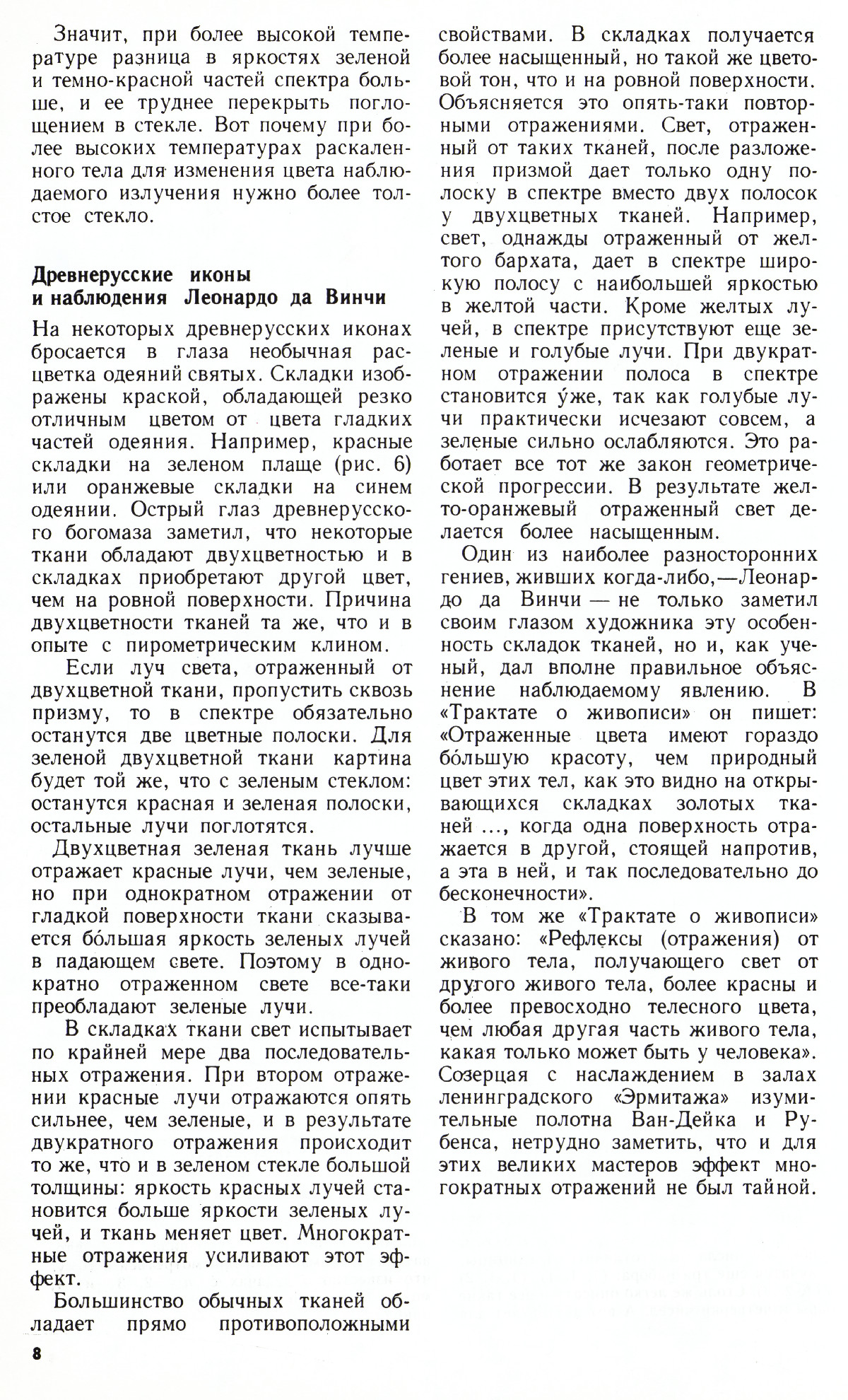 Значит, при более высокой температуре разница в яркостях зеленой и темно-красной частей спектра больше, и ее труднее перекрыть поглощением в стекле. Вот почему при более высоких температурах раскаленного тела для изменения цвета наблюдаемого излучения нужно более толстое стекло.

Древнерусские иконы и наблюдения Леонардо да Винчи

На некоторых древнерусских иконах бросается в глаза необычная расцветка одеяний святых. Складки изображены краской, обладающей резко отличным цветом от цвета гладких частей одеяния. Например, красные складки на зеленом плаще (рис. 6) или оранжевые складки на синем одеянии. Острый глаз древнерусского богомаза заметил, что некоторые ткани обладают двухцветностью и в складках приобретают другой цвет, чем на ровной поверхности. Причина двухцветности тканей та же, что и в опыте с пирометрическим клином.

Если луч света, отраженный от двухцветной ткани, пропустить сквозь призму, то в спектре обязательно останутся две цветные полоски. Для зеленой двухцветной ткани картина будет той же, что с зеленым стеклом: останутся красная и зеленая полоски, остальные лучи поглотятся.

Двухцветная зеленая ткань лучше отражает красные лучи, чем зеленые, но при однократном отражении от гладкой поверхности ткани сказывается бо́льшая яркость зеленых лучей в падающем свете. Поэтому в однократно отраженном свете все-таки преобладают зеленые лучи.

В складках ткани свет испытывает по крайней мере два последовательных отражения. При втором отражении красные лучи отражаются опять сильнее, чем зеленые, и в результате двукратного отражения происходит то же, что и в зеленом стекле большой толщины: яркость красных лучей становится больше яркости зеленых лучей, и ткань меняет цвет. Многократные отражения усиливают этот эффект.

Большинство обычных тканей обладает прямо противоположными свойствами. В складках получается более насыщенный, но такой же цветовой тон, что и на ровной поверхности. Объясняется это опять-таки повторными отражениями. Свет, отраженный от таких тканей, после разложения призмой дает только одну полоску в спектре вместо двух полосок у двухцветных тканей. Например, свет, однажды отраженный от желтого бархата, дает в спектре широкую полосу с наибольшей яркостью в желтой части. Кроме желтых лучей, в спектре присутствуют еще зеленые и голубые лучи. При двукратном отражении полоса в спектре становится у́же, так как голубые лучи практически исчезают совсем, а зеленые сильно ослабляются. Это работает все тот же закон геометрической прогрессии. В результате желто-оранжевый отраженный свет делается более насыщенным.

Один из наиболее разносторонних гениев, живших когда-либо,—Леонардо да Винчи — не только заметил своим глазом художника эту особенность складок тканей, но и, как ученый, дал вполне правильное объяснение наблюдаемому явлению. В «Трактате о живописи» он пишет: «Отраженные цвета имеют гораздо бо́льшую красоту, чем природный цвет этих тел, как это видно на открывающихся складках золотых тканей ..., когда одна поверхность отражается в другой, стоящей напротив, а эта в ней, и так последовательно до бесконечности».

В том же «Трактате о живописи» сказано: «Рефлексы (отражения) от живого тела, получающего свет от другого живого тела, более красны и более превосходно телесного цвета, чем любая другая часть живого тела, какая только может быть у человека». Созерцая с наслаждением в залах ленинградского «Эрмитажа» изумительные полотна Ван-Дейка и Рубенса, нетрудно заметить, что и для этих великих мастеров эффект многократных отражений не был тайной.

8